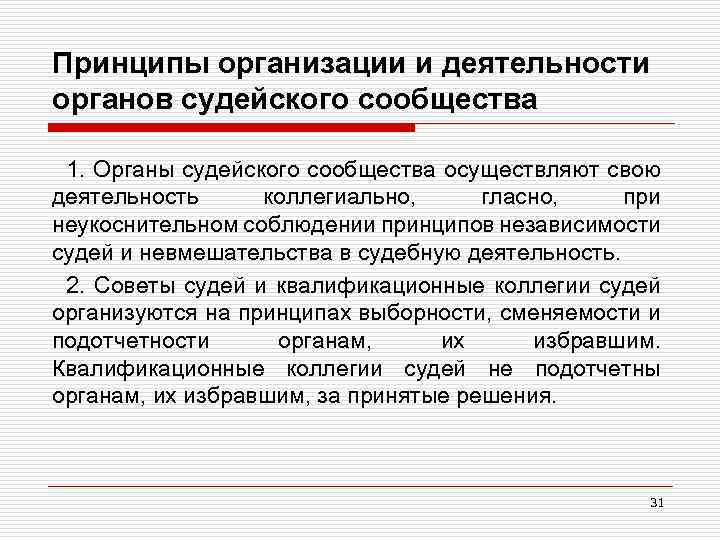 Принципы организации и деятельности органов судейского сообщества

1. Органы судейского сообщества осуществляют свою деятельность коллегиально, гласно, при неукоснительном соблюдении принципов независимости судей и невмешательства в судебную деятельность.

2. Советы судей и квалификационные коллегии судей организуются на принципах выборности, сменяемости и подотчетности органам, их избравшим. Квалификационные коллегии судей не подотчетны органам, их избравшим, за принятые решения.

31